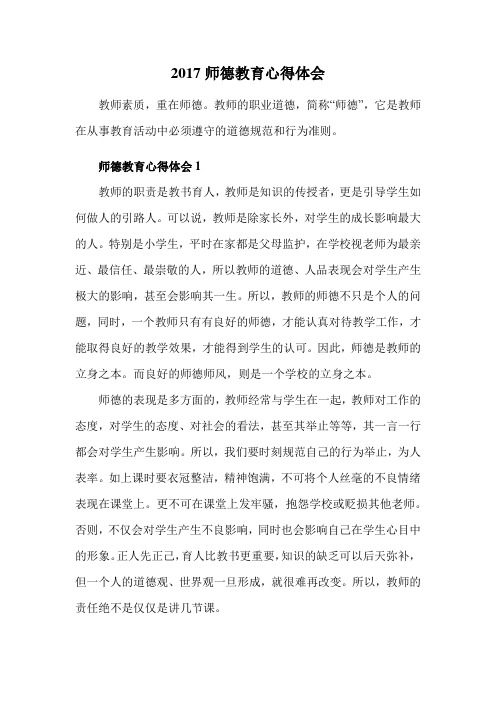 2017 师德教育心得体会

教师素质，重在师德。教师的职业道德，简称“师德”，它是教师在从事教育活动中必须遵守的道德规范和行为准则。

师德教育心得体会 1

教师的职责是教书育人，教师是知识的传授者，更是引导学生如何做人的引路人。可以说，教师是除家长外，对学生的成长影响最大的人。特别是小学生，平时在家都是父母监护，在学校视老师为最亲近、最信任、最崇敬的人，所以教师的道德、人品表现会对学生产生极大的影响，甚至会影响其一生。所以，教师的师德不只是个人的问题，同时，一个教师只有有良好的师德，才能认真对待教学工作，才能取得良好的教学效果，才能得到学生的认可。因此，师德是教师的立身之本。而良好的师德师风，则是一个学校的立身之本。

师德的表现是多方面的，教师经常与学生在一起，教师对工作的态度，对学生的态度、对社会的看法，甚至其举止等等，其一言一行都会对学生产生影响。所以，我们要时刻规范自己的行为举止，为人表率。如上课时要衣冠整洁，精神饱满，不可将个人丝毫的不良情绪表现在课堂上。更不可在课堂上发牢骚，抱怨学校或贬损其他老师。否则，不仅会对学生产生不良影响，同时也会影响自己在学生心目中的形象。正人先正己，育人比教书更重要，知识的缺乏可以后天弥补，但一个人的道德观、世界观一旦形成，就很难再改变。所以，教师的责任绝不是仅仅是讲几节课。